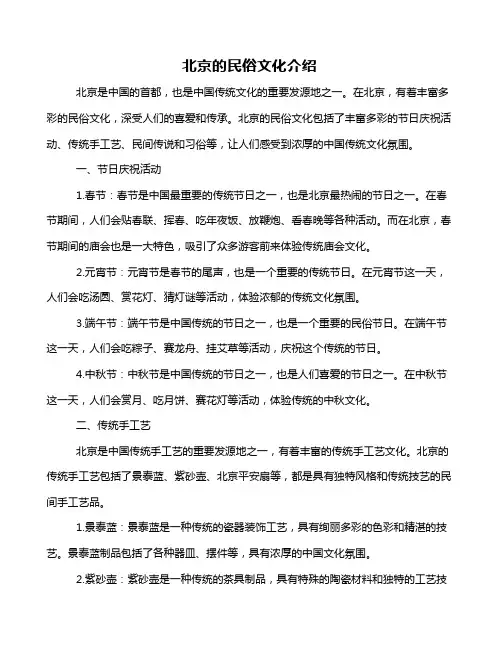 北京的民俗文化介绍

北京是中国的首都，也是中国传统文化的重要发源地之一。在北京，有着丰富多彩的民俗文化，深受人们的喜爱和传承。北京的民俗文化包括了丰富多彩的节日庆祝活动、传统手工艺、民间传说和习俗等，让人们感受到浓厚的中国传统文化氛围。

一、节日庆祝活动

1.春节：春节是中国最重要的传统节日之一，也是北京最热闹的节日之一。在春节期间，人们会贴春联、挥春、吃年夜饭、放鞭炮、看春晚等各种活动。而在北京，春节期间的庙会也是一大特色，吸引了众多游客前来体验传统庙会文化。

2.元宵节：元宵节是春节的尾声，也是一个重要的传统节日。在元宵节这一天，人们会吃汤圆、赏花灯、猜灯谜等活动，体验浓郁的传统文化氛围。

3.端午节：端午节是中国传统的节日之一，也是一个重要的民俗节日。在端午节这一天，人们会吃粽子、赛龙舟、挂艾草等活动，庆祝这个传统的节日。

4.中秋节：中秋节是中国传统的节日之一，也是人们喜爱的节日之一。在中秋节这一天，人们会赏月、吃月饼、赛花灯等活动，体验传统的中秋文化。

二、传统手工艺

北京是中国传统手工艺的重要发源地之一，有着丰富的传统手工艺文化。北京的传统手工艺包括了景泰蓝、紫砂壶、北京平安扇等，都是具有独特风格和传统技艺的民间手工艺品。

1.景泰蓝：景泰蓝是一种传统的瓷器装饰工艺，具有绚丽多彩的色彩和精湛的技艺。景泰蓝制品包括了各种器皿、摆件等，具有浓厚的中国文化氛围。

2.紫砂壶：紫砂壶是一种传统的茶具制品，具有特殊的陶瓷材料和独特的工艺技